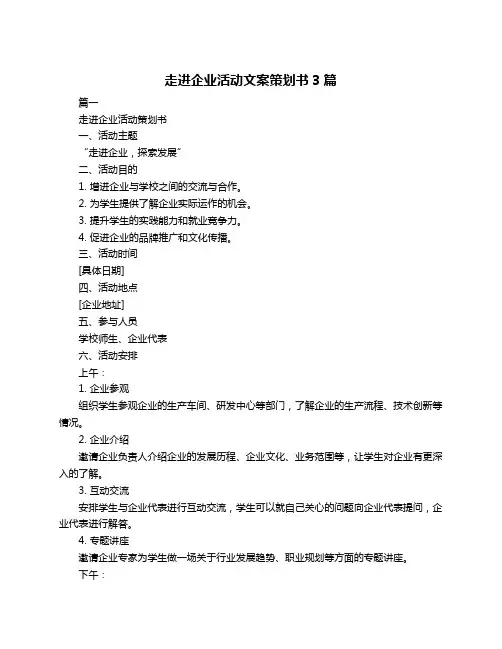 走进企业活动文案策划书 3 篇

篇一

走进企业活动策划书

一、活动主题

“走进企业，探索发展”

二、活动目的

1. 增进企业与学校之间的交流与合作。

2. 为学生提供了解企业实际运作的机会。

3. 提升学生的实践能力和就业竞争力。

4. 促进企业的品牌推广和文化传播。

三、活动时间

[具体日期]

四、活动地点

[企业地址]

五、参与人员

学校师生、企业代表

六、活动安排

上午：

1. 企业参观

组织学生参观企业的生产车间、研发中心等部门，了解企业的生产流程、技术创新等情况。

2. 企业介绍

邀请企业负责人介绍企业的发展历程、企业文化、业务范围等，让学生对企业有更深入的了解。

3. 互动交流

安排学生与企业代表进行互动交流，学生可以就自己关心的问题向企业代表提问，企业代表进行解答。

4. 专题讲座

邀请企业专家为学生做一场关于行业发展趋势、职业规划等方面的专题讲座。

下午：